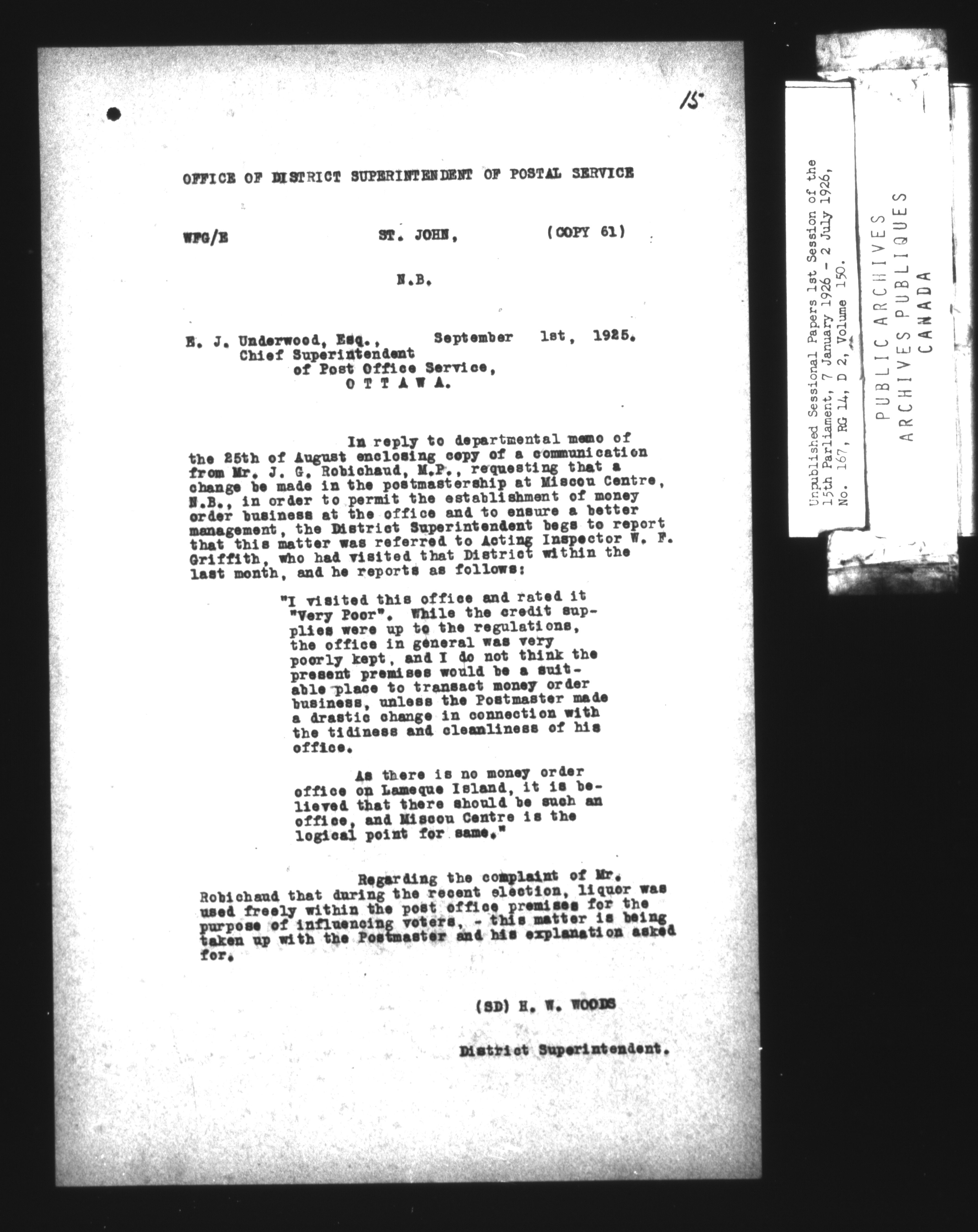 15

OFFICE OF DISTRICT SUPERINTENDENT OF POSTAL SERVICE

WFG/E ST. JOHN, (COPY 61)

N.B.

E. J. Underwood, Esq., September 1st, 1925.
Chief Superintendent
of Post Office Service,
O T T A W A.

In reply to departmental memo of the 25th of August enclosing copy of a communication from Mr. J. G. Robichaud, M.P., requesting that a change be made in the postmastership at Miscou Centre, N.B., in order to permit the establishment of money order business at the office and to ensure a better management, the District Superintendent begs to report that this matter was referred to Acting Inspector W. F. Griffith, who had visited that District within the last month, and he reports as follows:

"I visited this office and rated it "Very Poor". While the credit supplies were up to the regulations, the office in general was very poorly kept, and I do not think the present premises would be a suitable place to transact money order business, unless the Postmaster made a drastic change in connection with the tidiness and cleanliness of his office.

As there is no money order office on Lameque Island, it is believed that there should be such an office, and Miscou Centre is the logical point for same."

Regarding the complaint of Mr. Robichaud that during the recent election, liquor was used freely within the post office premises for the purpose of influencing voters, - this matter is being taken up with the Postmaster and his explanation asked for.

(SD) H. W. WOODS

District Superintendent.

Unpublished Sessional Papers 1st Session of the 15th Parliament, 7 January 1926 - 2 July 1926, No. 167, RG 14, D 2, Volume 150.

PUBLIC ARCHIVES
ARCHIVES PUBLIQUES
CANADA